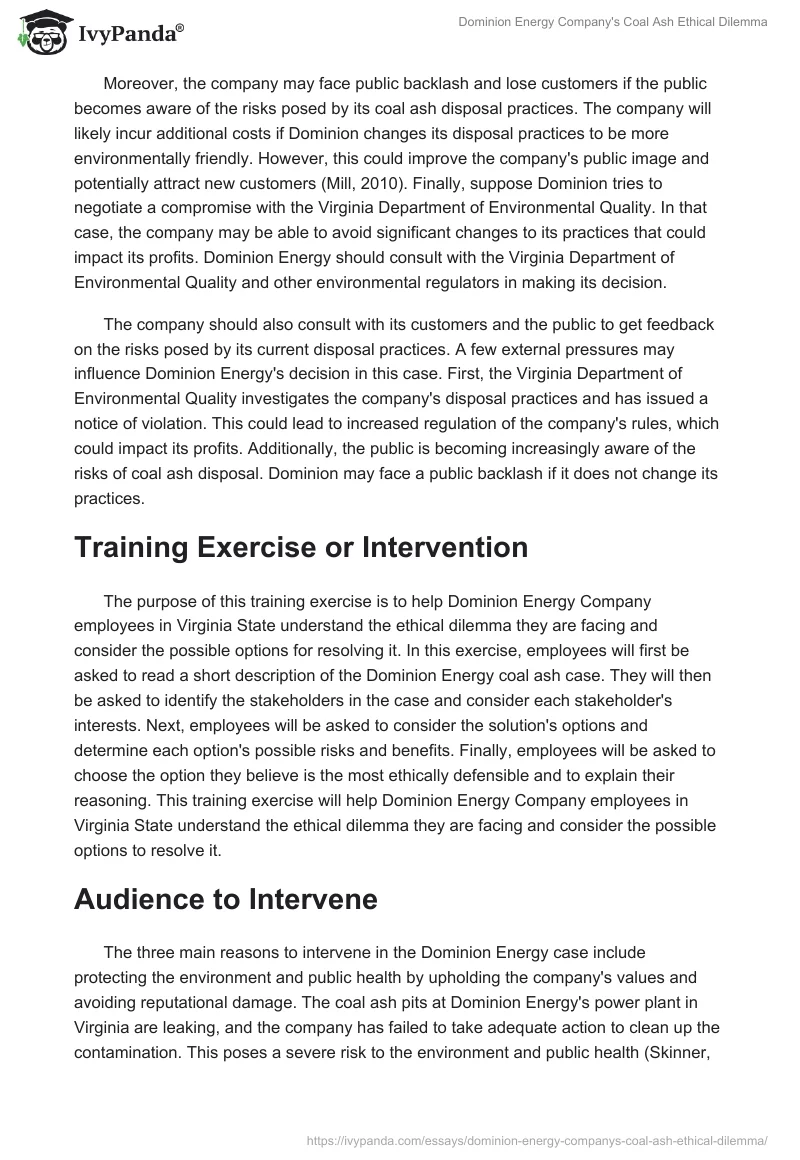 IvyPanda®

Dominion Energy Company's Coal Ash Ethical Dilemma

Moreover, the company may face public backlash and lose customers if the public becomes aware of the risks posed by its coal ash disposal practices. The company will likely incur additional costs if Dominion changes its disposal practices to be more environmentally friendly. However, this could improve the company's public image and potentially attract new customers (Mill, 2010). Finally, suppose Dominion tries to negotiate a compromise with the Virginia Department of Environmental Quality. In that case, the company may be able to avoid significant changes to its practices that could impact its profits. Dominion Energy should consult with the Virginia Department of Environmental Quality and other environmental regulators in making its decision.

The company should also consult with its customers and the public to get feedback on the risks posed by its current disposal practices. A few external pressures may influence Dominion Energy's decision in this case. First, the Virginia Department of Environmental Quality investigates the company's disposal practices and has issued a notice of violation. This could lead to increased regulation of the company's rules, which could impact its profits. Additionally, the public is becoming increasingly aware of the risks of coal ash disposal. Dominion may face a public backlash if it does not change its practices.

Training Exercise or Intervention

The purpose of this training exercise is to help Dominion Energy Company employees in Virginia State understand the ethical dilemma they are facing and consider the possible options for resolving it. In this exercise, employees will first be asked to read a short description of the Dominion Energy coal ash case. They will then be asked to identify the stakeholders in the case and consider each stakeholder's interests. Next, employees will be asked to consider the solution's options and determine each option's possible risks and benefits. Finally, employees will be asked to choose the option they believe is the most ethically defensible and to explain their reasoning. This training exercise will help Dominion Energy Company employees in Virginia State understand the ethical dilemma they are facing and consider the possible options to resolve it.

Audience to Intervene

The three main reasons to intervene in the Dominion Energy case include protecting the environment and public health by upholding the company's values and avoiding reputational damage. The coal ash pits at Dominion Energy's power plant in Virginia are leaking, and the company has failed to take adequate action to clean up the contamination. This poses a severe risk to the environment and public health (Skinner,

https://ivypanda.com/essays/dominion-energy-companys-coal-ash-ethical-dilemma/